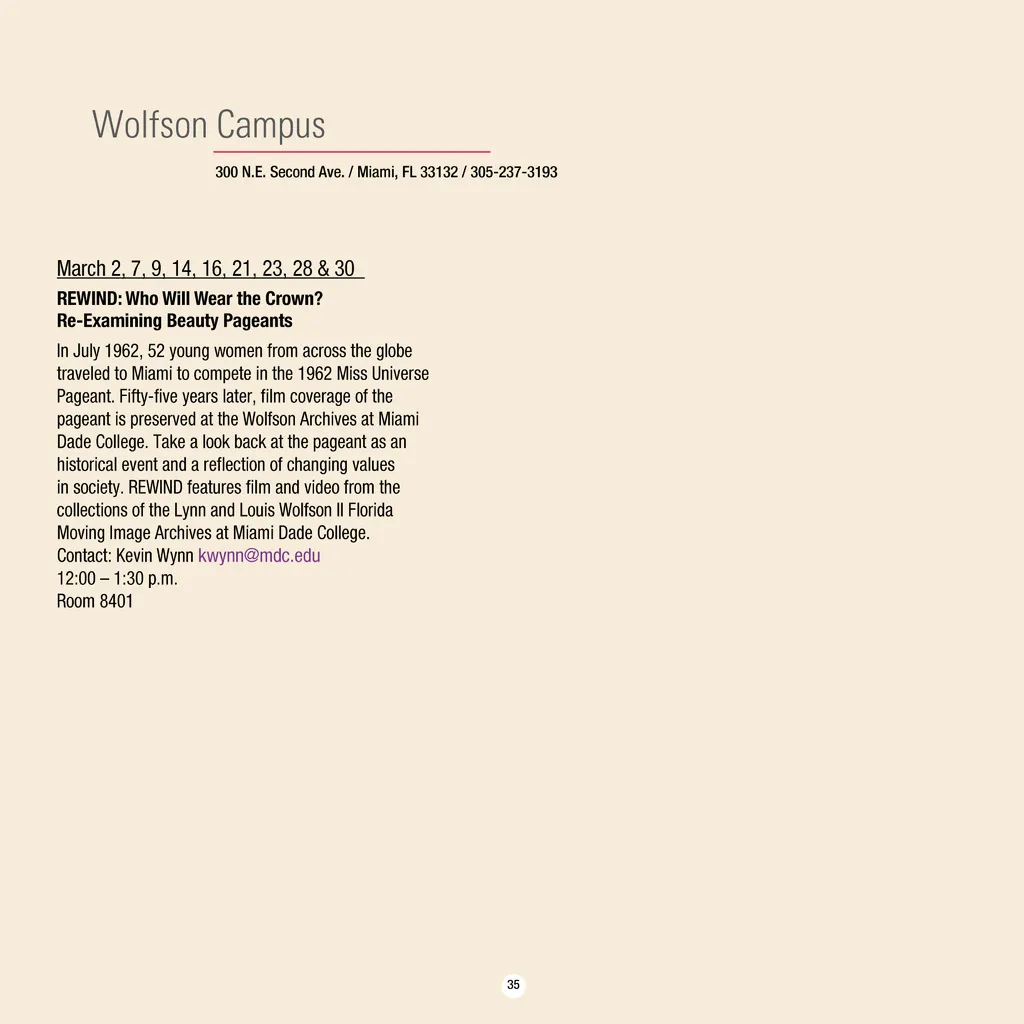 Wolfson Campus

300 N.E. Second Ave. / Miami, FL 33132 / 305-237-3193

March 2, 7, 9, 14, 16, 21, 23, 28 & 30

REWIND: Who Will Wear the Crown?
Re-Examining Beauty Pageants

In July 1962, 52 young women from across the globe traveled to Miami to compete in the 1962 Miss Universe Pageant. Fifty-five years later, film coverage of the pageant is preserved at the Wolfson Archives at Miami Dade College. Take a look back at the pageant as an historical event and a reflection of changing values in society. REWIND features film and video from the collections of the Lynn and Louis Wolfson II Florida Moving Image Archives at Miami Dade College.
Contact: Kevin Wynn kwynn@mdc.edu
12:00 – 1:30 p.m.
Room 8401

35